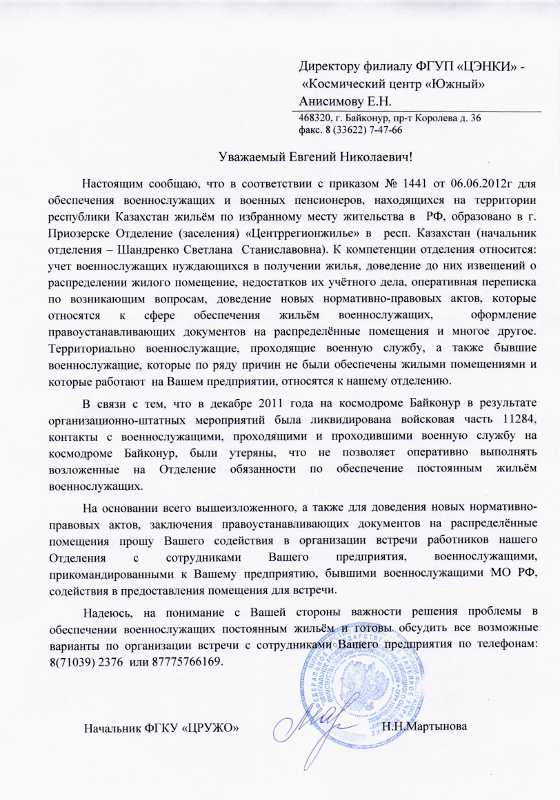 Директору филиалу ФГУП «ЦЭНКИ» - «Космический центр «Южный» Анисимову Е.Н.

468320, г. Байконур, пр-т Королева д. 36
факс. 8 (33622) 7-47-66

Уважаемый Евгений Николаевич!

Настоящим сообщаю, что в соответствии с приказом № 1441 от 06.06.2012г для обеспечения военнослужащих и военных пенсионеров, находящихся на территории республики Казахстан жильём по избранному месту жительства в РФ, образовано в г. Приозерске Отделение (заселения) «Центррегионжилье» в респ. Казахстан (начальник отделения – Шандренко Светлана Станиславовна). К компетенции отделения относится: учет военнослужащих нуждающихся в получении жилья, доведение до них извещений о распределении жилого помещение, недостатков их учётного дела, оперативная переписка по возникающим вопросам, доведение новых нормативно-правовых актов, которые относятся к сфере обеспечения жильём военнослужащих, оформление правоустанавливающих документов на распределённые помещения и многое другое. Территориально военнослужащие, проходящие военную службу, а также бывшие военнослужащие, которые по ряду причин не были обеспечены жилыми помещениями и которые работают на Вашем предприятии, относятся к нашему отделению.

В связи с тем, что в декабре 2011 года на космодроме Байконур в результате организационно-штатных мероприятий была ликвидирована войсковая часть 11284, контакты с военнослужащими, проходящими и проходившими военную службу на космодроме Байконур, были утеряны, что не позволяет оперативно выполнять возложенные на Отделение обязанности по обеспечение постоянным жильём военнослужащих.

На основании всего вышеизложенного, а также для доведения новых нормативно-правовых актов, заключения правоустанавливающих документов на распределённые помещения прошу Вашего содействия в организации встречи работников нашего Отделения с сотрудниками Вашего предприятия, военнослужащими, прикомандированными к Вашему предприятию, бывшими военнослужащими МО РФ, содействия в предоставления помещения для встречи.

Надеюсь, на понимание с Вашей стороны важности решения проблемы в обеспечении военнослужащих постоянным жильём и готовы обсудить все возможные варианты по организации встречи с сотрудниками Вашего предприятия по телефонам: 8(71039) 2376 или 87775766169.

Начальник ФГКУ «ЦРУЖО» Н.Н.Мартынова